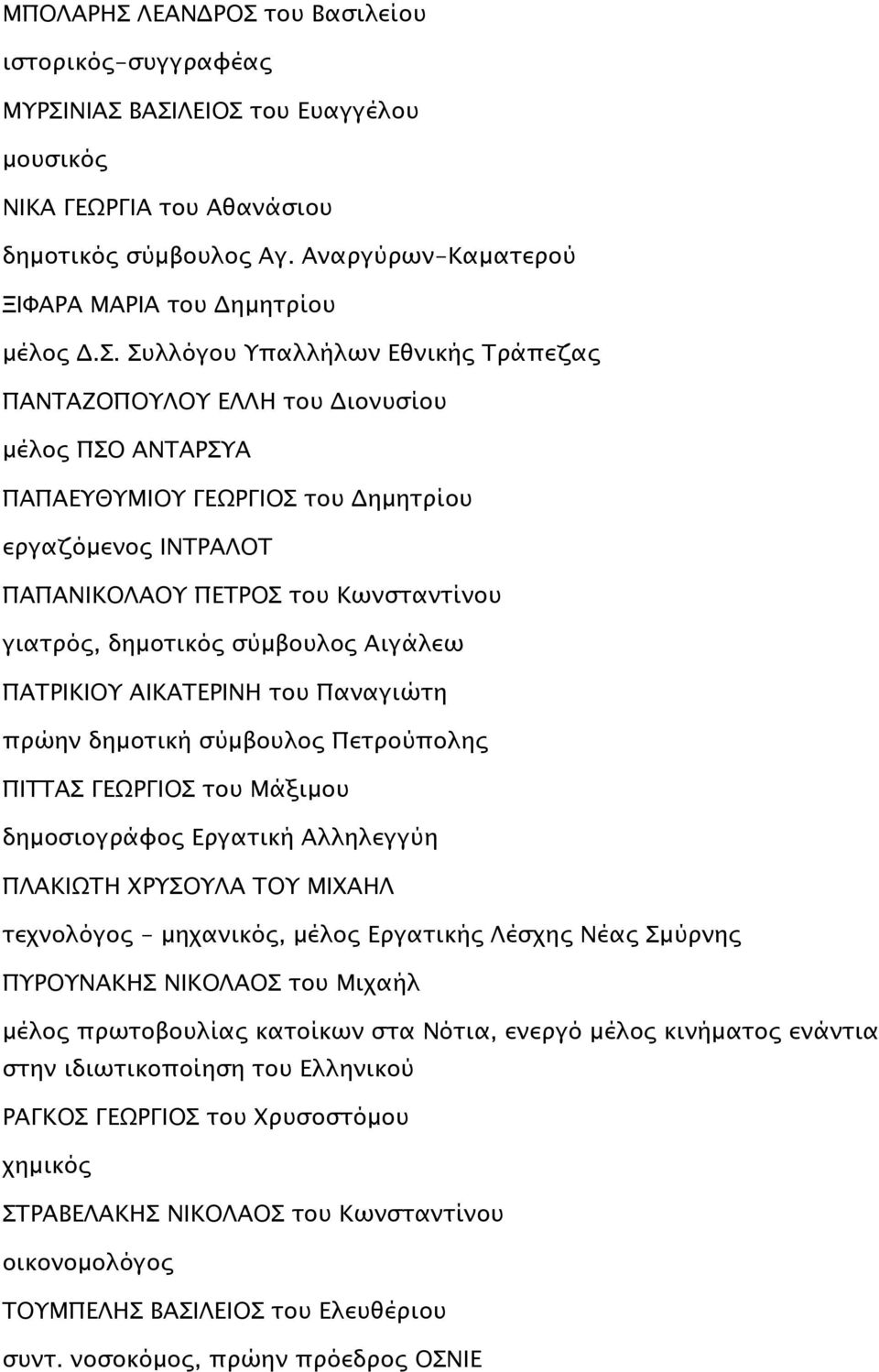 ΜΠΟΛΑΡΗΣ ΛΕΑΝΔΡΟΣ του Βασιλείου

ιστορικός-συγγραφέας

ΜΥΡΣΙΝΙΑΣ ΒΑΣΙΛΕΙΟΣ του Ευαγγέλου

μουσικός

ΝΙΚΑ ΓΕΩΡΓΙΑ του Αθανάσιου

δημοτικός σύμβουλος Αγ. Αναργύρων-Καματερού

ΞΙΦΑΡΑ ΜΑΡΙΑ του Δημητρίου

μέλος Δ.Σ. Συλλόγου Υπαλλήλων Εθνικής Τράπεζας

ΠΑΝΤΑΖΟΠΟΥΛΟΥ ΕΛΛΗ του Διονυσίου

μέλος ΠΣΟ ΑΝΤΑΡΣΥΑ

ΠΑΠΑΕΥΘΥΜΙΟΥ ΓΕΩΡΓΙΟΣ του Δημητρίου

εργαζόμενος ΙΝΤΡΑΛΟΤ

ΠΑΠΑΝΙΚΟΛΑΟΥ ΠΕΤΡΟΣ του Κωνσταντίνου

γιατρός, δημοτικός σύμβουλος Αιγάλεω

ΠΑΤΡΙΚΙΟΥ ΑΙΚΑΤΕΡΙΝΗ του Παναγιώτη

πρώην δημοτική σύμβουλος Πετρούπολης

ΠΙΤΤΑΣ ΓΕΩΡΓΙΟΣ του Μάξιμου

δημοσιογράφος Εργατική Αλληλεγγύη

ΠΛΑΚΙΩΤΗ ΧΡΥΣΟΥΛΑ ΤΟΥ ΜΙΧΑΗΛ

τεχνολόγος - μηχανικός, μέλος Εργατικής Λέσχης Νέας Σμύρνης

ΠΥΡΟΥΝΑΚΗΣ ΝΙΚΟΛΑΟΣ του Μιχαήλ

μέλος πρωτοβουλίας κατοίκων στα Νότια, ενεργό μέλος κινήματος ενάντια στην ιδιωτικοποίηση του Ελληνικού

ΡΑΓΚΟΣ ΓΕΩΡΓΙΟΣ του Χρυσοστόμου

χημικός

ΣΤΡΑΒΕΛΑΚΗΣ ΝΙΚΟΛΑΟΣ του Κωνσταντίνου

οικονομολόγος

ΤΟΥΜΠΕΛΗΣ ΒΑΣΙΛΕΙΟΣ του Ελευθέριου

συντ. νοσοκόμος, πρώην πρόεδρος ΟΣΝΙΕ